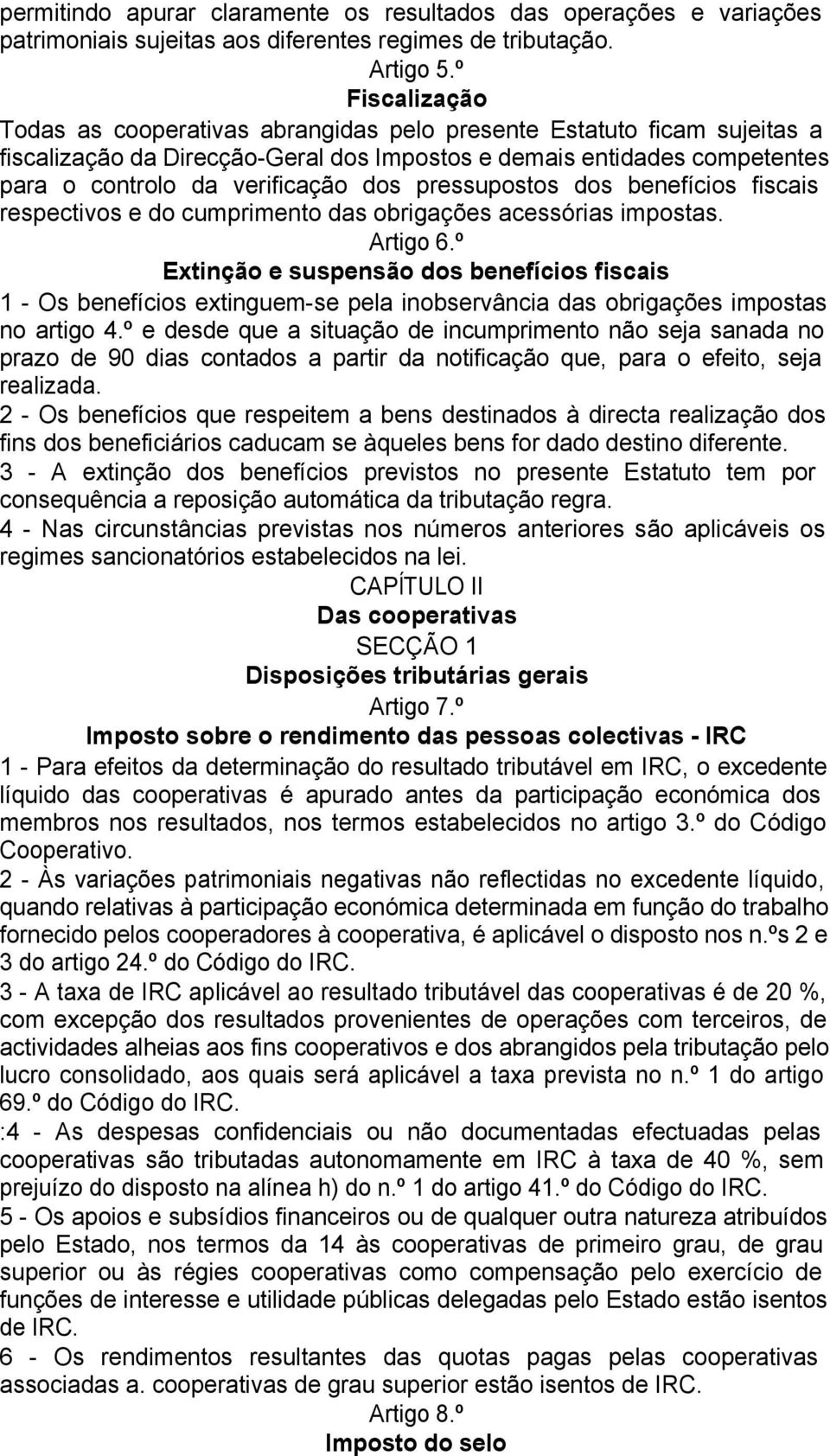 permitindo apurar claramente os resultados das operações e variações patrimoniais sujeitas aos diferentes regimes de tributação.

Artigo 5.º

Fiscalização

Todas as cooperativas abrangidas pelo presente Estatuto ficam sujeitas a fiscalização da Direcção-Geral dos Impostos e demais entidades competentes para o controlo da verificação dos pressupostos dos benefícios fiscais respectivos e do cumprimento das obrigações acessórias impostas.

Artigo 6.º

Extinção e suspensão dos benefícios fiscais

1 - Os benefícios extinguem-se pela inobservância das obrigações impostas no artigo 4.º e desde que a situação de incumprimento não seja sanada no prazo de 90 dias contados a partir da notificação que, para o efeito, seja realizada.

2 - Os benefícios que respeitem a bens destinados à directa realização dos fins dos beneficiários caducam se àqueles bens for dado destino diferente.

3 - A extinção dos benefícios previstos no presente Estatuto tem por consequência a reposição automática da tributação regra.

4 - Nas circunstâncias previstas nos números anteriores são aplicáveis os regimes sancionatórios estabelecidos na lei.

CAPÍTULO II

Das cooperativas

SECÇÃO 1

Disposições tributárias gerais

Artigo 7.º

Imposto sobre o rendimento das pessoas colectivas - IRC

1 - Para efeitos da determinação do resultado tributável em IRC, o excedente líquido das cooperativas é apurado antes da participação económica dos membros nos resultados, nos termos estabelecidos no artigo 3.º do Código Cooperativo.

2 - Às variações patrimoniais negativas não reflectidas no excedente líquido, quando relativas à participação económica determinada em função do trabalho fornecido pelos cooperadores à cooperativa, é aplicável o disposto nos n.ºs 2 e 3 do artigo 24.º do Código do IRC.

3 - A taxa de IRC aplicável ao resultado tributável das cooperativas é de 20 %, com excepção dos resultados provenientes de operações com terceiros, de actividades alheias aos fins cooperativos e dos abrangidos pela tributação pelo lucro consolidado, aos quais será aplicável a taxa prevista no n.º 1 do artigo 69.º do Código do IRC.

:4 - As despesas confidenciais ou não documentadas efectuadas pelas cooperativas são tributadas autonomamente em IRC à taxa de 40 %, sem prejuízo do disposto na alínea h) do n.º 1 do artigo 41.º do Código do IRC.

5 - Os apoios e subsídios financeiros ou de qualquer outra natureza atribuídos pelo Estado, nos termos da 14 às cooperativas de primeiro grau, de grau superior ou às régies cooperativas como compensação pelo exercício de funções de interesse e utilidade públicas delegadas pelo Estado estão isentos de IRC.

6 - Os rendimentos resultantes das quotas pagas pelas cooperativas associadas a. cooperativas de grau superior estão isentos de IRC.

Artigo 8.º

Imposto do selo